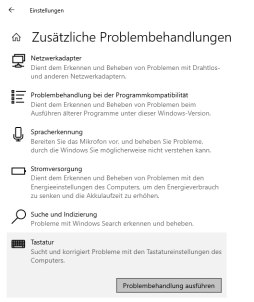 Einstellungen

Zusätzliche Problembehandlungen

Netzwerkadapter
Dient dem Erkennen und Beheben von Problemen mit Drahtlos- und anderen Netzwerkadaptern.

Problembehandlung bei der Programmkompatibilität
Dient dem Erkennen und Beheben von Problemen beim Ausführen älterer Programme unter dieser Windows-Version.

Spracherkennung
Bereiten Sie das Mikrofon vor, und beheben Sie Probleme, durch die Windows Sie möglicherweise nicht verstehen kann.

Stromversorgung
Dient dem Erkennen und Beheben von Problemen mit den Energieeinstellungen des Computers, um den Energieverbrauch zu senken und die Akkulaufzeit zu erhöhen.

Suche und Indizierung
Probleme mit Windows Search erkennen und beheben.

Tastatur
Sucht und korrigiert Probleme mit den Tastatureinstellungen des Computers.

Problembehandlung ausführen